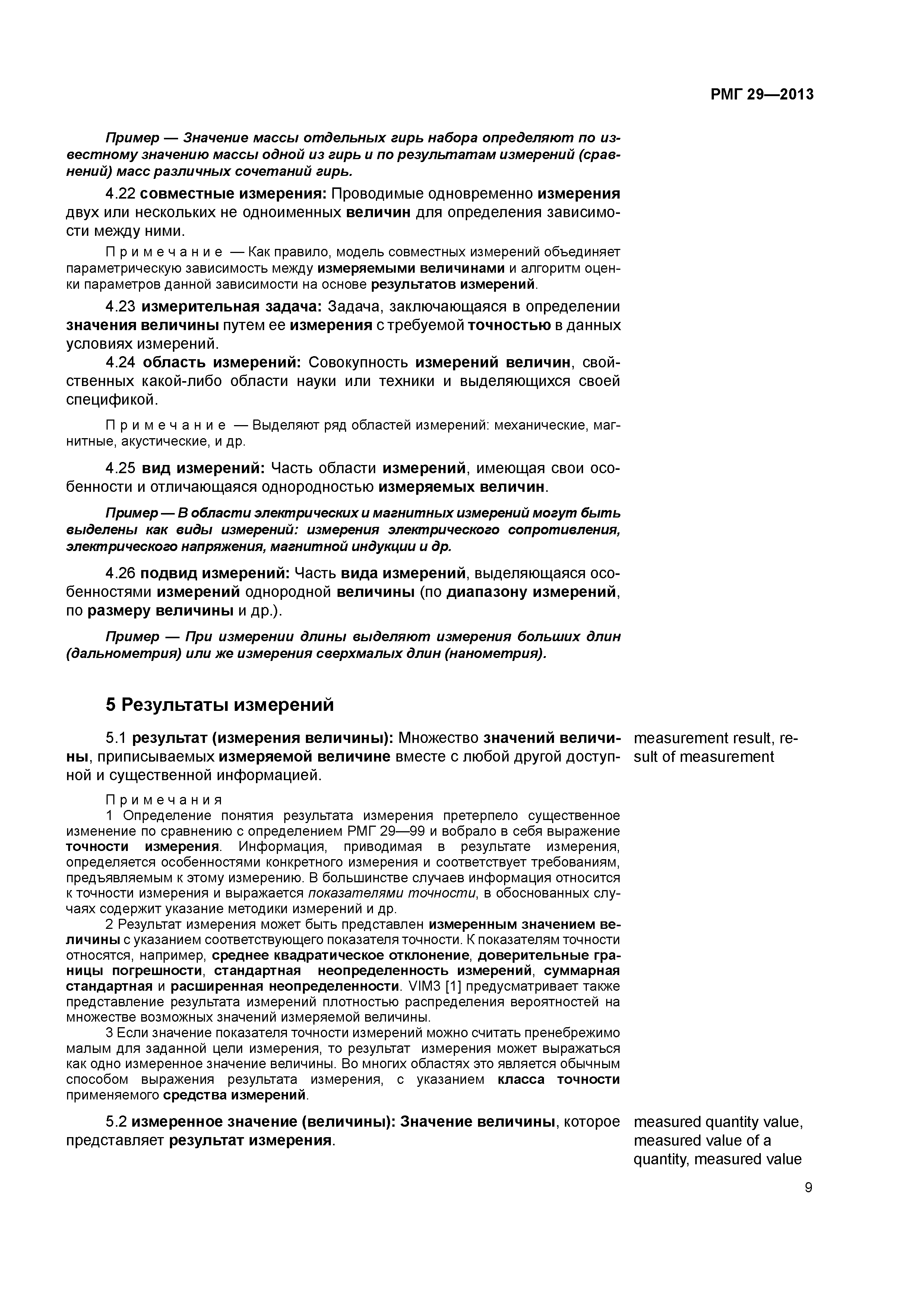 РМГ 29—2013

Пример — Значение массы отдельных гирь набора определяют по известному значению массы одной из гирь и по результатам измерений (сравнений) масс различных сочетаний гирь.

4.22 совместные измерения: Проводимые одновременно измерения двух или нескольких не одноименных величин для определения зависимости между ними.

Примечание — Как правило, модель совместных измерений объединяет параметрическую зависимость между измеряемыми величинами и алгоритм оценки параметров данной зависимости на основе результатов измерений.

4.23 измерительная задача: Задача, заключающаяся в определении значения величины путем ее измерения с требуемой точностью в данных условиях измерений.

4.24 область измерений: Совокупность измерений величин, свойственных какой-либо области науки или техники и выделяющихся своей спецификой.

Примечание — Выделяют ряд областей измерений: механические, магнитные, акустические, и др.

4.25 вид измерений: Часть области измерений, имеющая свои особенности и отличающаяся однородностью измеряемых величин.

Пример — В области электрических и магнитных измерений могут быть выделены как виды измерений: измерения электрического сопротивления, электрического напряжения, магнитной индукции и др.

4.26 подвид измерений: Часть вида измерений, выделяющаяся особенностями измерений однородной величины (по диапазону измерений, по размеру величины и др.).

Пример — При измерении длины выделяют измерения больших длин (дальнометрия) или же измерения сверхмалых длин (нанометрия).

5 Результаты измерений

5.1 результат (измерения величины): Множество значений величины, приписываемых измеряемой величине вместе с любой другой доступной и существенной информацией.

measurement result, result of measurement

Примечания
1 Определение понятия результата измерения претерпело существенное изменение по сравнению с определением РМГ 29—99 и вобрало в себя выражение точности измерения. Информация, приводимая в результате измерения, определяется особенностями конкретного измерения и соответствует требованиям, предъявляемым к этому измерению. В большинстве случаев информация относится к точности измерения и выражается показателями точности, в обоснованных случаях содержит указание методики измерений и др.
2 Результат измерения может быть представлен измеренным значением величины с указанием соответствующего показателя точности. К показателям точности относятся, например, среднее квадратическое отклонение, доверительные границы погрешности, стандартная неопределенность измерений, суммарная стандартная и расширенная неопределенности. VIM3 [1] предусматривает также представление результата измерений плотностью распределения вероятностей на множестве возможных значений измеряемой величины.
3 Если значение показателя точности измерений можно считать пренебрежимо малым для заданной цели измерения, то результат измерения может выражаться как одно измеренное значение величины. Во многих областях это является обычным способом выражения результата измерения, с указанием класса точности применяемого средства измерений.

5.2 измеренное значение (величины): Значение величины, которое представляет результат измерения.

measured quantity value, measured value of a quantity, measured value

9